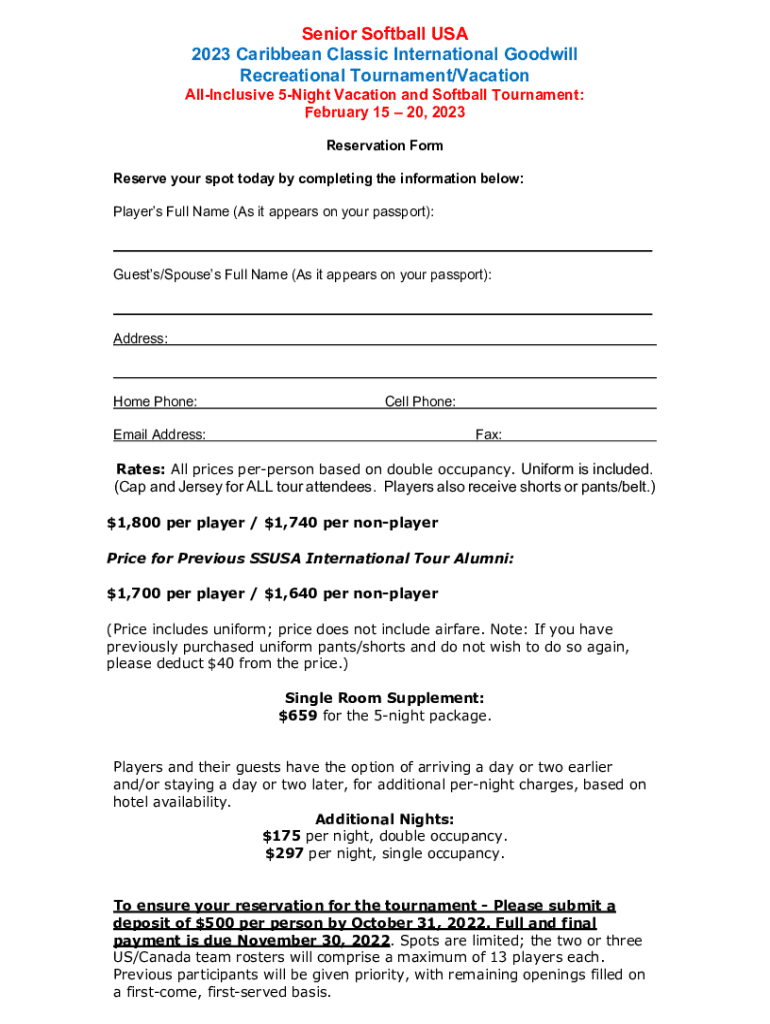 Senior Softball USA
2023 Caribbean Classic International Goodwill
Recreational Tournament/Vacation
All-Inclusive 5-Night Vacation and Softball Tournament:
February 15 – 20, 2023

Reservation Form

Reserve your spot today by completing the information below:

Player's Full Name (As it appears on your passport):

Guest's/Spouse's Full Name (As it appears on your passport):

Address:

Home Phone: Cell Phone:

Email Address: Fax:

Rates: All prices per-person based on double occupancy. Uniform is included. (Cap and Jersey for ALL tour attendees. Players also receive shorts or pants/belt.)

$1,800 per player / $1,740 per non-player

Price for Previous SSUSA International Tour Alumni:

$1,700 per player / $1,640 per non-player

(Price includes uniform; price does not include airfare. Note: If you have previously purchased uniform pants/shorts and do not wish to do so again, please deduct $40 from the price.)

Single Room Supplement:
$659 for the 5-night package.

Players and their guests have the option of arriving a day or two earlier and/or staying a day or two later, for additional per-night charges, based on hotel availability.
Additional Nights:
$175 per night, double occupancy.
$297 per night, single occupancy.

To ensure your reservation for the tournament - Please submit a deposit of $500 per person by October 31, 2022. Full and final payment is due November 30, 2022. Spots are limited; the two or three US/Canada team rosters will comprise a maximum of 13 players each. Previous participants will be given priority, with remaining openings filled on a first-come, first-served basis.